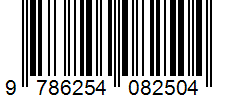 9 786254 082504